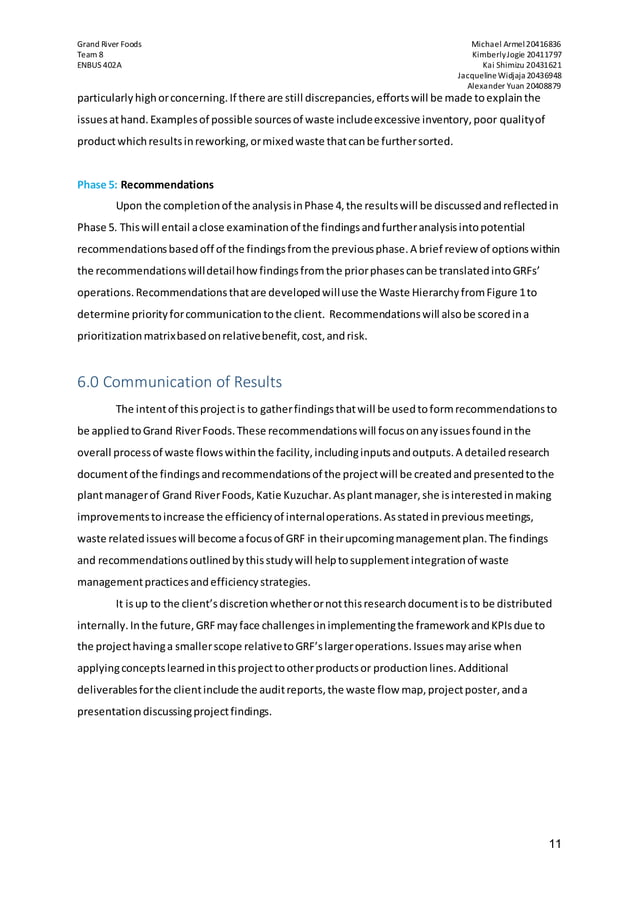 Grand River Foods
Team 8
ENBUS 402A

Michael Armel 20416836
Kimberly Jogie 20411797
Kai Shimizu 20431621
Jacqueline Widjaja 20436948
Alexander Yuan 20408879

particularly high or concerning. If there are still discrepancies, efforts will be made to explain the issues at hand. Examples of possible sources of waste include excessive inventory, poor quality of product which results in reworking, or mixed waste that can be further sorted.

Phase 5: Recommendations

Upon the completion of the analysis in Phase 4, the results will be discussed and reflected in Phase 5. This will entail a close examination of the findings and further analysis into potential recommendations based off of the findings from the previous phase. A brief review of options within the recommendations will detail how findings from the prior phases can be translated into GRFs' operations. Recommendations that are developed will use the Waste Hierarchy from Figure 1 to determine priority for communication to the client. Recommendations will also be scored in a prioritization matrix based on relative benefit, cost, and risk.

6.0 Communication of Results

The intent of this project is to gather findings that will be used to form recommendations to be applied to Grand River Foods. These recommendations will focus on any issues found in the overall process of waste flows within the facility, including inputs and outputs. A detailed research document of the findings and recommendations of the project will be created and presented to the plant manager of Grand River Foods, Katie Kuzuchar. As plant manager, she is interested in making improvements to increase the efficiency of internal operations. As stated in previous meetings, waste related issues will become a focus of GRF in their upcoming management plan. The findings and recommendations outlined by this study will help to supplement integration of waste management practices and efficiency strategies.

It is up to the client's discretion whether or not this research document is to be distributed internally. In the future, GRF may face challenges in implementing the framework and KPIs due to the project having a smaller scope relative to GRF's larger operations. Issues may arise when applying concepts learned in this project to other products or production lines. Additional deliverables for the client include the audit reports, the waste flow map, project poster, and a presentation discussing project findings.

11